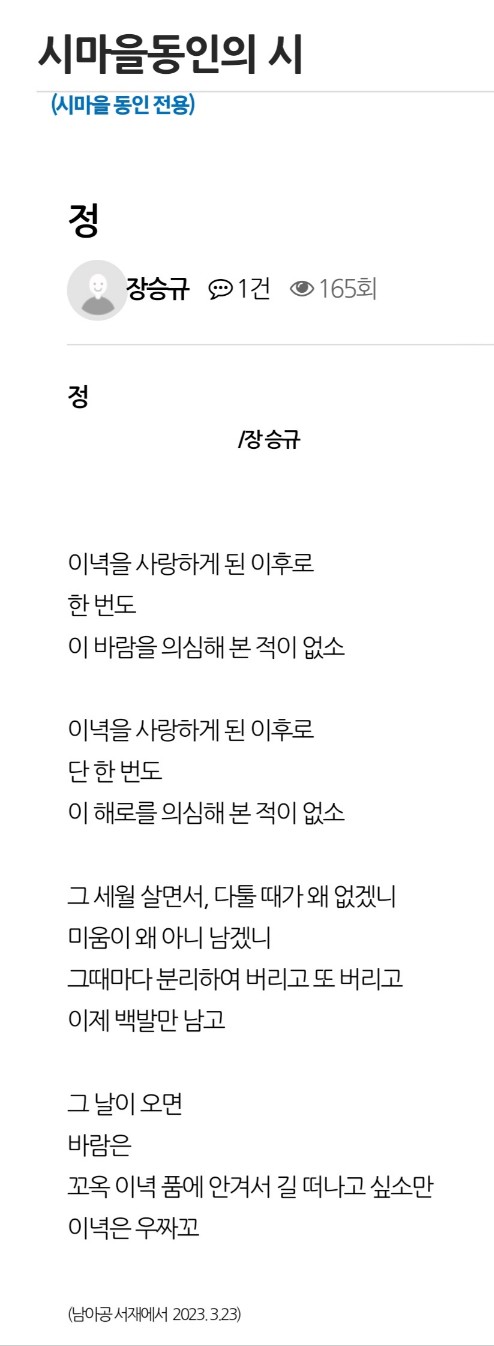 시마을동인의 시
(시마을 동인 전용)

정

장승규 1건 165회

정
/장승규

이녁을 사랑하게 된 이후로
한 번도
이 바람을 의심해 본 적이 없소

이녁을 사랑하게 된 이후로
단 한 번도
이 해로를 의심해 본 적이 없소

그 세월 살면서, 다툴 때가 왜 없겠니
미움이 왜 아니 남겠니
그때마다 분리하여 버리고 또 버리고
이제 백발만 남고

그 날이 오면
바람은
꼬옥 이녁 품에 안겨서 길 떠나고 싶소만
이녁은 우짜꼬

(남아공 서재에서 2023. 3.23)